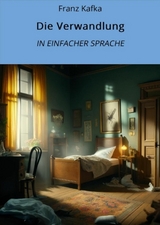 Franz Kafka

Die Verwandlung

IN EINFACHER SPRACHE